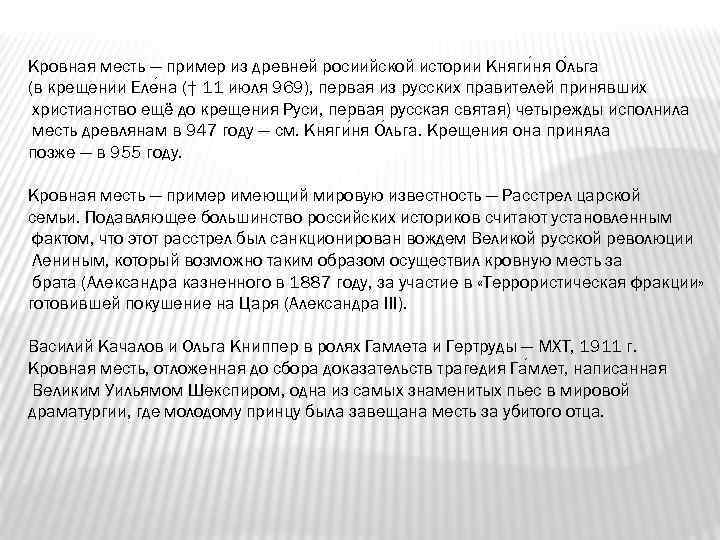 Кровная месть — пример из древней росиийской истории Княги́ня О́льга (в крещении Еле́на († 11 июля 969), первая из русских правителей принявших христианство ещё до крещения Руси, первая русская святая) четырежды исполнила месть древлянам в 947 году — см. Княги́ня О́льга. Крещения она приняла позже — в 955 году.

Кровная месть — пример имеющий мировую известность — Расстрел царской семьи. Подавляющее большинство российских историков считают установленным фактом, что этот расстрел был санкционирован вождем Великой русской революции Лениным, который возможно таким образом осуществил кровную месть за брата (Александра казненного в 1887 году, за участие в «Террористическая фракции» готовившей покушение на Царя (Александра III).

Василий Качалов и Ольга Книппер в ролях Гамлета и Гертруды — МХТ, 1911 г. Кровная месть, отложенная до сбора доказательств трагедия Га́млет, написанная Великим Уильямом Шекспиром, одна из самых знаменитых пьес в мировой драматургии, где молодому принцу была завещана месть за убитого отца.